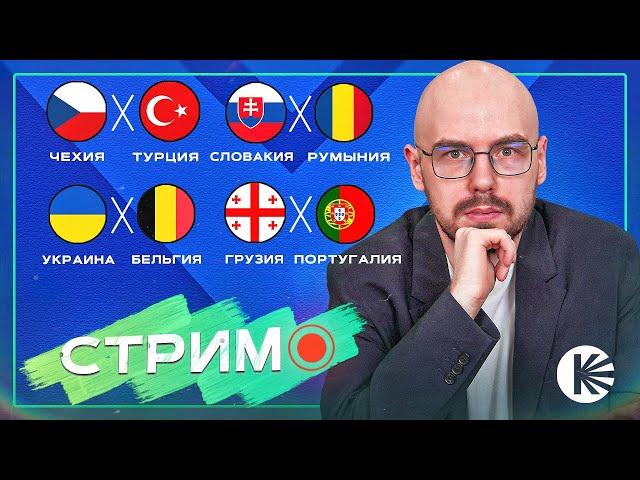 ЧЕХИЯ X ТУРЦИЯ СЛОВАКИЯ X РУМЫНИЯ

УКРАИНА X БЕЛЬГИЯ ГРУЗИЯ X ПОРТУГАЛИЯ

СТРИМ